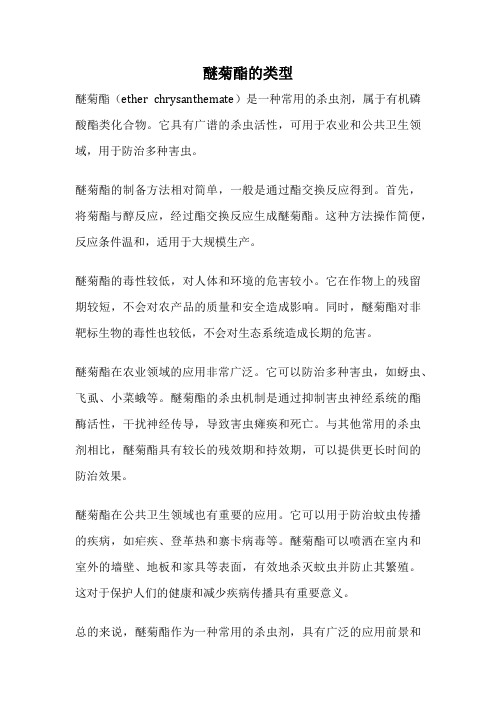 醚菊酯的类型

醚菊酯（ether chrysanthemate）是一种常用的杀虫剂，属于有机磷酸酯类化合物。它具有广谱的杀虫活性，可用于农业和公共卫生领域，用于防治多种害虫。

醚菊酯的制备方法相对简单，一般是通过酯交换反应得到。首先，将菊酯与醇反应，经过酯交换反应生成醚菊酯。这种方法操作简便，反应条件温和，适用于大规模生产。

醚菊酯的毒性较低，对人体和环境的危害较小。它在作物上的残留期较短，不会对农产品的质量和安全造成影响。同时，醚菊酯对非靶标生物的毒性也较低，不会对生态系统造成长期的危害。

醚菊酯在农业领域的应用非常广泛。它可以防治多种害虫，如蚜虫、飞虱、小菜蛾等。醚菊酯的杀虫机制是通过抑制害虫神经系统的酯酶活性，干扰神经传导，导致害虫瘫痪和死亡。与其他常用的杀虫剂相比，醚菊酯具有较长的残效期和持效期，可以提供更长时间的防治效果。

醚菊酯在公共卫生领域也有重要的应用。它可以用于防治蚊虫传播的疾病，如疟疾、登革热和寨卡病毒等。醚菊酯可以喷洒在室内和室外的墙壁、地板和家具等表面，有效地杀灭蚊虫并防止其繁殖。这对于保护人们的健康和减少疾病传播具有重要意义。

总的来说，醚菊酯作为一种常用的杀虫剂，具有广泛的应用前景和